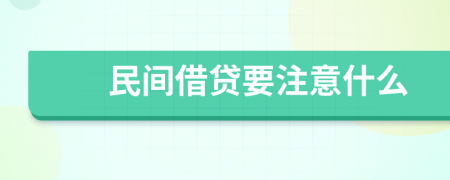 民间借贷要注意什么